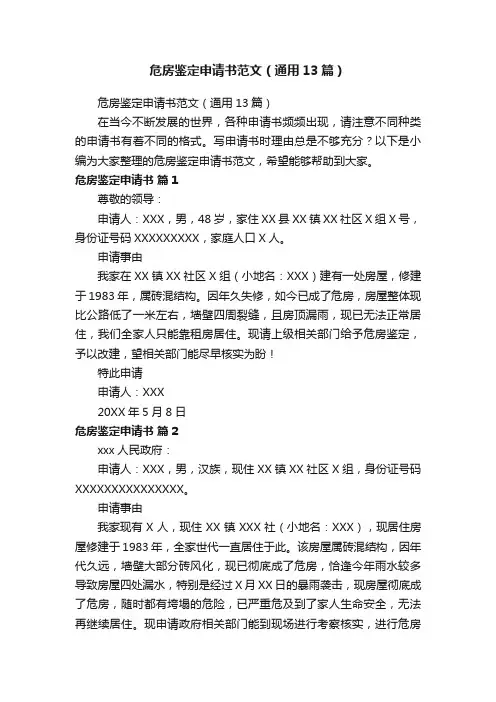 危房鉴定申请书范文（通用13篇）

危房鉴定申请书范文（通用13篇）

在当今不断发展的世界，各种申请书频频出现，请注意不同种类的申请书有着不同的格式。写申请书时理由总是不够充分？以下是小编为大家整理的危房鉴定申请书范文，希望能够帮助到大家。

危房鉴定申请书 篇1

尊敬的领导：

申请人：XXX，男，48岁，家住XX县XX镇XX社区X组X号，身份证号码XXXXXXXXX，家庭人口X人。

申请事由

我家在XX镇XX社区X组（小地名：XXX）建有一处房屋，修建于1983年，属砖混结构。因年久失修，如今已成了危房，房屋整体现比公路低了一米左右，墙壁四周裂缝，且房顶漏雨，现已无法正常居住，我们全家人只能靠租房居住。现请上级相关部门给予危房鉴定，予以改建，望相关部门能尽早核实为盼！

特此申请

申请人：XXX

20XX年5月8日

危房鉴定申请书 篇2

xxx人民政府：

申请人：XXX，男，汉族，现住XX镇XX社区X组，身份证号码XXXXXXXXXXXXXXX。

申请事由

我家现有X人，现住XX镇XXX社（小地名：XXX），现居住房屋修建于1983年，全家世代一直居住于此。该房屋属砖混结构，因年代久远，墙壁大部分砖风化，现已彻底成了危房，恰逢今年雨水较多导致房屋四处漏水，特别是经过X月XX日的暴雨袭击，现房屋彻底成了危房，随时都有垮塌的危险，已严重危及到了家人生命安全，无法再继续居住。现申请政府相关部门能到现场进行考察核实，进行危房